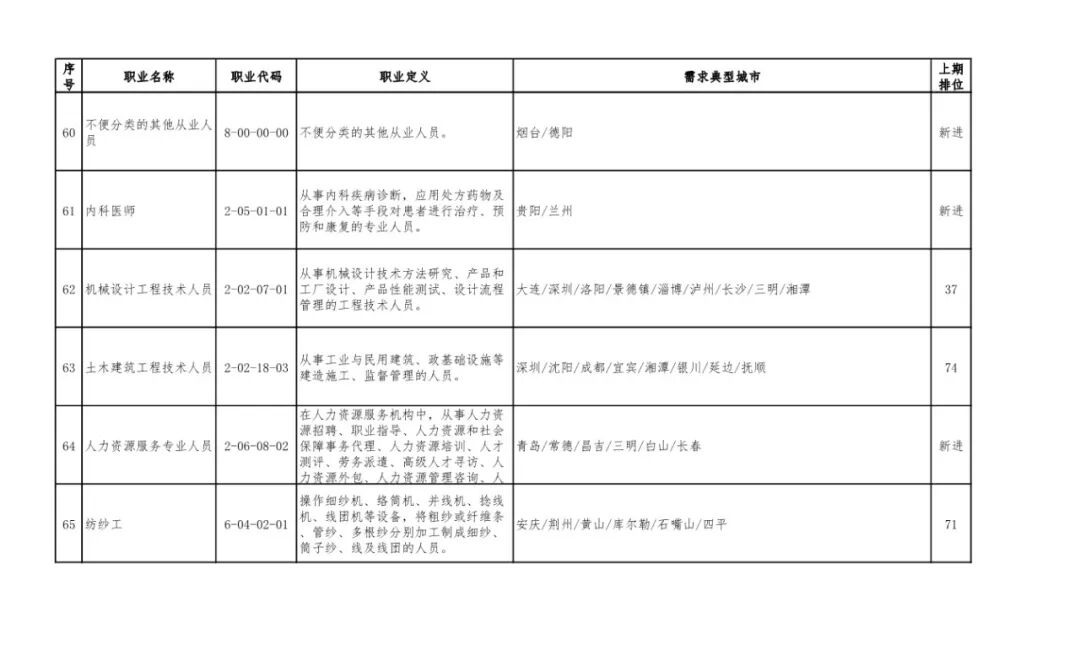 | 序号 | 职业名称 | 职业代码 | 职业定义 | 需求典型城市 | 上期排位 |
|---|---|---|---|---|---|
| 60 | 不便分类的其他从业人员 | 8-00-00-00 | 不便分类的其他从业人员。 | 烟台/德阳 | 新进 |
| 61 | 内科医师 | 2-05-01-01 | 从事内科疾病诊断，应用处方药物及合理介入等手段对患者进行治疗、预防和康复的专业人员。 | 贵阳/兰州 | 新进 |
| 62 | 机械设计工程技术人员 | 2-02-07-01 | 从事机械设计技术方法研究、产品和工厂设计、产品性能测试、设计流程管理的工程技术人员。 | 大连/深圳/洛阳/景德镇/淄博/泸州/长沙/三明/湘潭 | 37 |
| 63 | 土木建筑工程技术人员 | 2-02-18-03 | 从事工业与民用建筑、政基础设施等建造施工、监督管理的人员。 | 深圳/沈阳/成都/宜宾/湘潭/银川/延边/抚顺 | 74 |
| 64 | 人力资源服务专业人员 | 2-06-08-02 | 在人力资源服务机构中，从事人力资源招聘、职业指导、人力资源和社会保障事务代理、人力资源培训、人才测评、劳务派遣、高级人才寻访、人力资源外包、人力资源管理咨询、人 | 青岛/常德/昌吉/三明/白山/长春 | 新进 |
| 65 | 纺纱工 | 6-04-02-01 | 操作细纱机、络筒机、并线机、捻线机、线团机等设备，将粗纱或纤维条、管纱、多根纱分别加工制成细纱、筒子纱、线及线团的人员。 | 安庆/荆州/黄山/库尔勒/石嘴山/四平 | 71 |